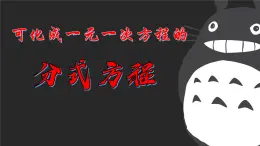 可化成一元一次方程的

分式方程